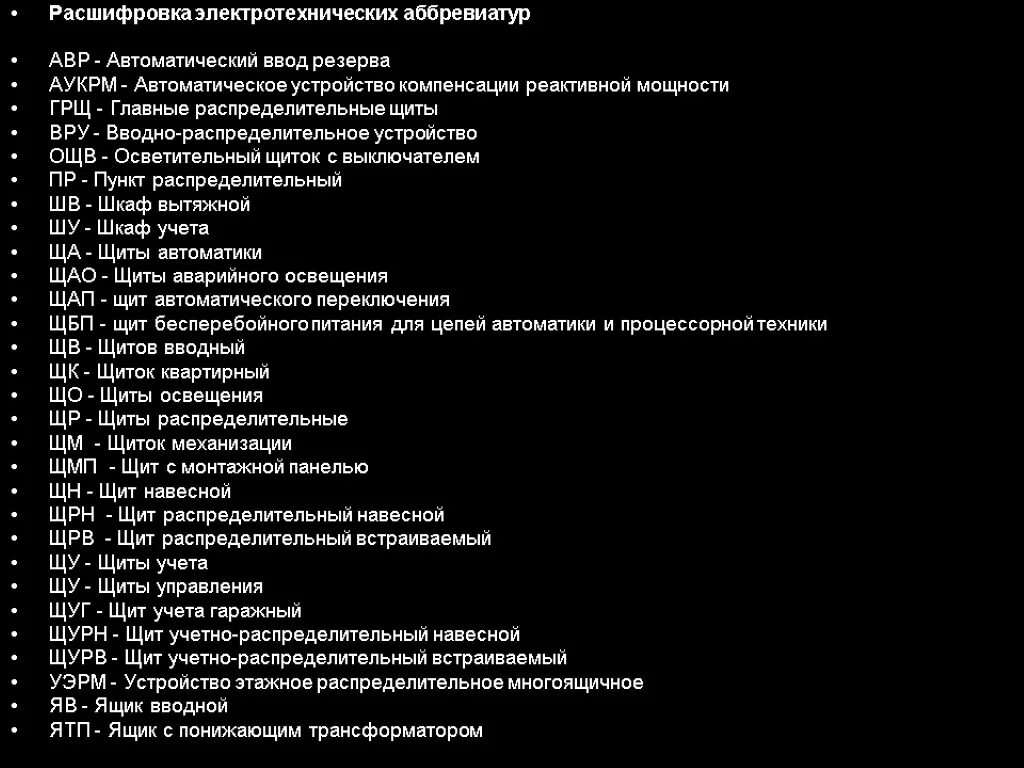 • Расшифровка электротехнических аббревиатур

• АВР - Автоматический ввод резерва
• АУКРМ - Автоматическое устройство компенсации реактивной мощности
• ГРЩ - Главные распределительные щиты
• ВРУ - Вводно-распределительное устройство
• ОЩВ - Осветительный щиток с выключателем
• ПР - Пункт распределительный
• ШВ - Шкаф вытяжной
• ШУ - Шкаф учета
• ЩА - Щиты автоматики
• ЩАО - Щиты аварийного освещения
• ЩАП - щит автоматического переключения
• ЩБП - щит бесперебойного питания для цепей автоматики и процессорной техники
• ЩВ - Щитов вводный
• ЩК - Щиток квартирный
• ЩО - Щиты освещения
• ЩР - Щиты распределительные
• ЩМ - Щиток механизации
• ЩМП - Щит с монтажной панелью
• ЩН - Щит навесной
• ЩРН - Щит распределительный навесной
• ЩРВ - Щит распределительный встраиваемый
• ЩУ - Щиты учета
• ЩУ - Щиты управления
• ЩУГ - Щит учета гаражный
• ЩУРН - Щит учетно-распределительный навесной
• ЩУРВ - Щит учетно-распределительный встраиваемый
• УЭРМ - Устройство этажное распределительное многоящичное
• ЯВ - Ящик вводной
• ЯТП - Ящик с понижающим трансформатором